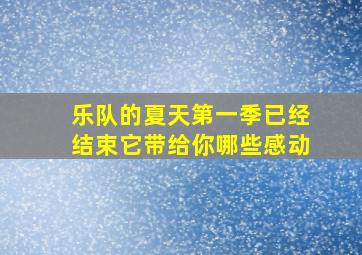 乐队的夏天第一季已经结束它带给你哪些感动